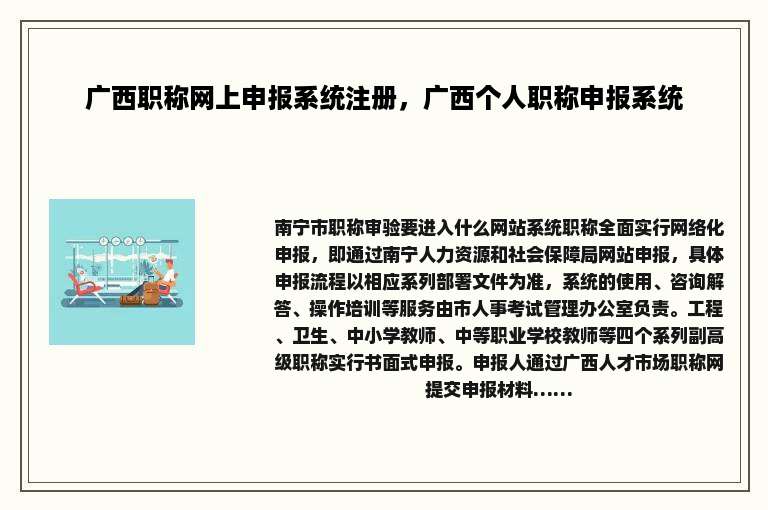 广西职称网上申报系统注册，广西个人职称申报系统

南宁市职称审验要进入什么网站系统职称全面实行网络化申报，即通过南宁人力资源和社会保障局网站申报，具体申报流程以相应系列部署文件为准，系统的使用、咨询解答、操作培训等服务由市人事考试管理办公室负责。工程、卫生、中小学教师、中等职业学校教师等四个系列副高级职称实行书面式申报。申报人通过广西人才市场职称网提交申报材料......